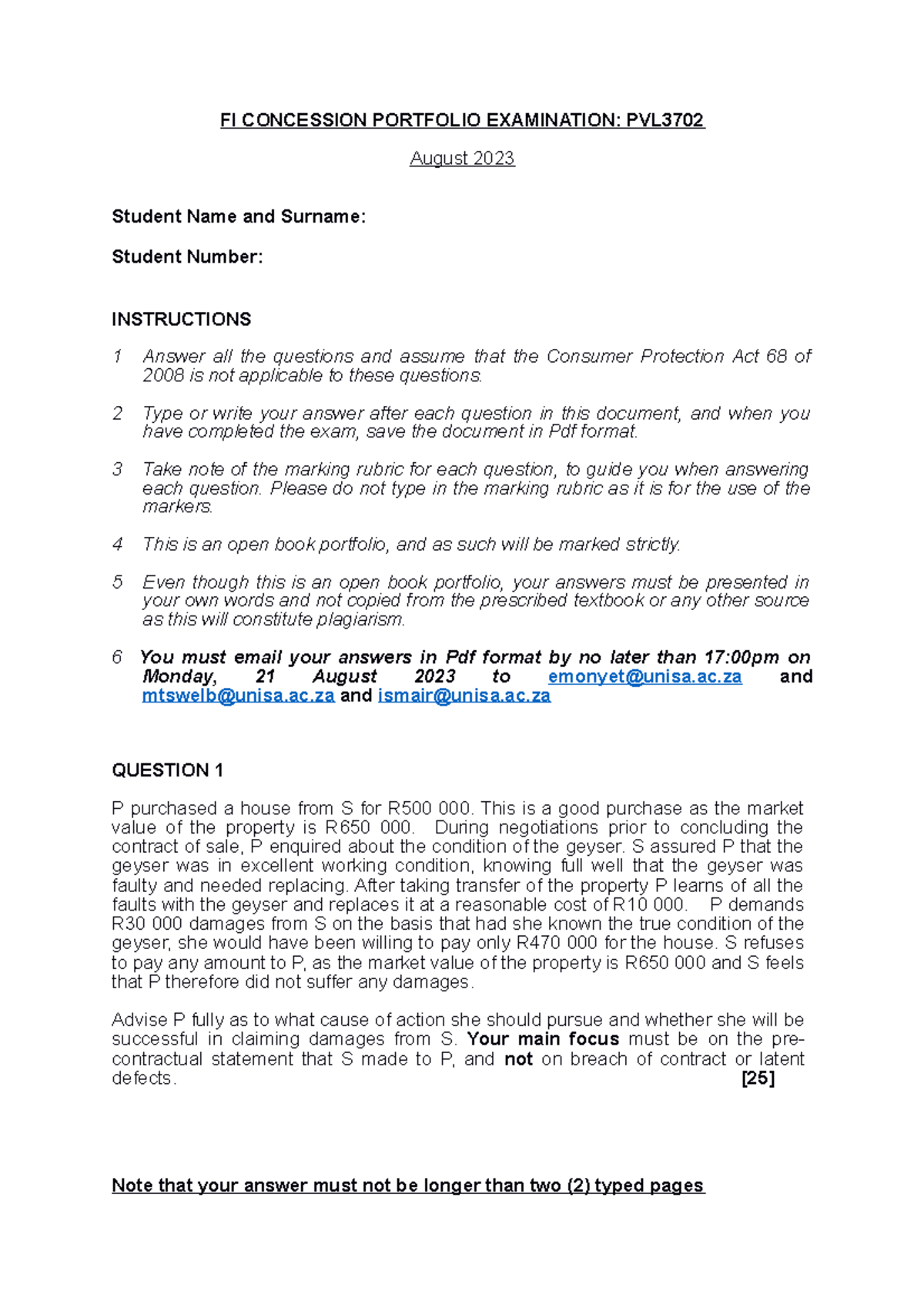 FI CONCESSION PORTFOLIO EXAMINATION: PVL3702

August 2023

Student Name and Surname:

Student Number:

INSTRUCTIONS

1 Answer all the questions and assume that the Consumer Protection Act 68 of 2008 is not applicable to these questions.

2 Type or write your answer after each question in this document, and when you have completed the exam, save the document in Pdf format.

3 Take note of the marking rubric for each question, to guide you when answering each question. Please do not type in the marking rubric as it is for the use of the markers.

4 This is an open book portfolio, and as such will be marked strictly.

5 Even though this is an open book portfolio, your answers must be presented in your own words and not copied from the prescribed textbook or any other source as this will constitute plagiarism.

6 You must email your answers in Pdf format by no later than 17:00pm on Monday, 21 August 2023 to emonyet@unisa.ac.za and mtswelb@unisa.ac.za and ismair@unisa.ac.za

QUESTION 1

P purchased a house from S for R500 000. This is a good purchase as the market value of the property is R650 000. During negotiations prior to concluding the contract of sale, P enquired about the condition of the geyser. S assured P that the geyser was in excellent working condition, knowing full well that the geyser was faulty and needed replacing. After taking transfer of the property P learns of all the faults with the geyser and replaces it at a reasonable cost of R10 000. P demands R30 000 damages from S on the basis that had she known the true condition of the geyser, she would have been willing to pay only R470 000 for the house. S refuses to pay any amount to P, as the market value of the property is R650 000 and S feels that P therefore did not suffer any damages.

Advise P fully as to what cause of action she should pursue and whether she will be successful in claiming damages from S. Your main focus must be on the pre-contractual statement that S made to P, and not on breach of contract or latent defects. [25]

Note that your answer must not be longer than two (2) typed pages